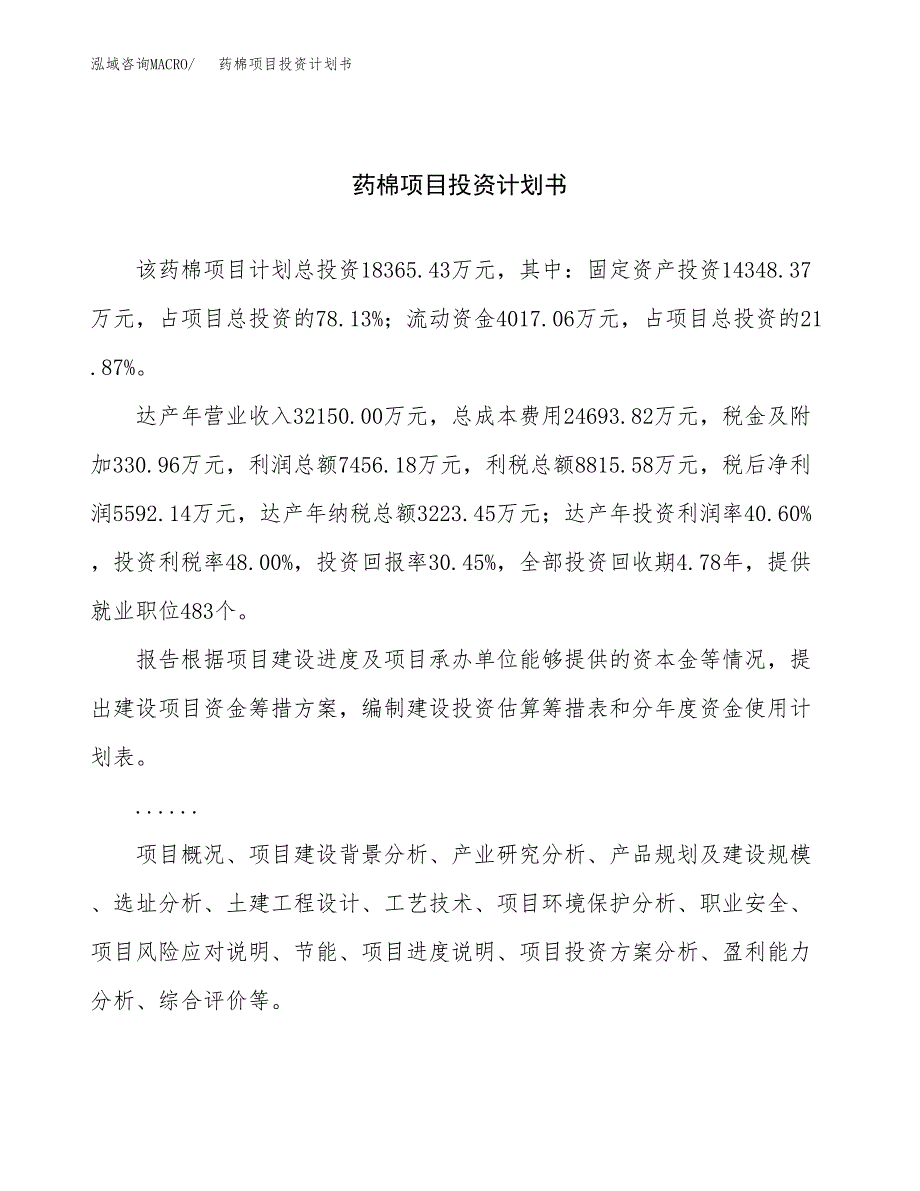 泓域咨询MACRO/ 药棉项目投资计划书

药棉项目投资计划书

该药棉项目计划总投资18365.43万元，其中：固定资产投资14348.37万元，占项目总投资的78.13%；流动资金4017.06万元，占项目总投资的21.87%。

达产年营业收入32150.00万元，总成本费用24693.82万元，税金及附加330.96万元，利润总额7456.18万元，利税总额8815.58万元，税后净利润5592.14万元，达产年纳税总额3223.45万元；达产年投资利润率40.60%，投资利税率48.00%，投资回报率30.45%，全部投资回收期4.78年，提供就业职位483个。

报告根据项目建设进度及项目承办单位能够提供的资本金等情况，提出建设项目资金筹措方案，编制建设投资估算筹措表和分年度资金使用计划表。

......

项目概况、项目建设背景分析、产业研究分析、产品规划及建设规模、选址分析、土建工程设计、工艺技术、项目环境保护分析、职业安全、项目风险应对说明、节能、项目进度说明、项目投资方案分析、盈利能力分析、综合评价等。